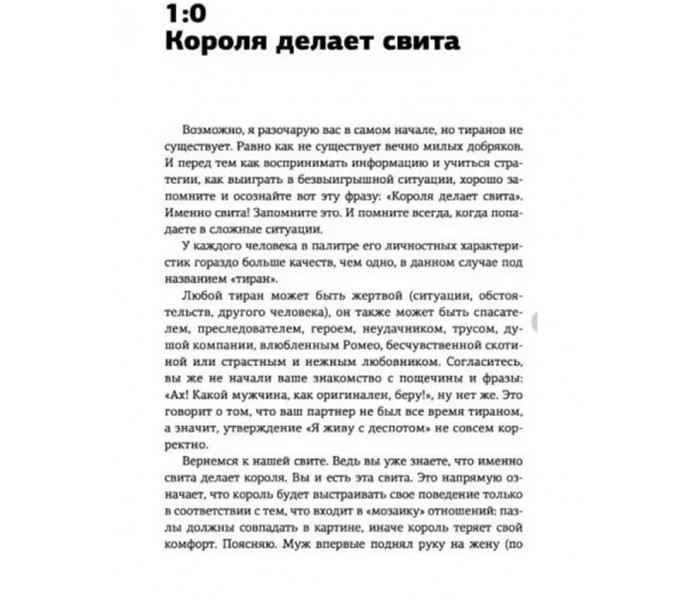 1:0
Короля делает свита

Возможно, я разочарую вас в самом начале, но тиранов не существует. Равно как не существует вечно милых добряков. И перед тем как воспринимать информацию и учиться стратегии, как выиграть в безвыигрышной ситуации, хорошо запомните и осознайте вот эту фразу: «Короля делает свита». Именно свита! Запомните это. И помните всегда, когда попадаете в сложные ситуации.

У каждого человека в палитре его личностных характеристик гораздо больше качеств, чем одно, в данном случае под названием «тиран».

Любой тиран может быть жертвой (ситуации, обстоятельств, другого человека), он также может быть спасателем, преследователем, героем, неудачником, трусом, душой компании, влюбленным Ромео, бесчувственной скотиной или страстным и нежным любовником. Согласитесь, вы же не начали ваше знакомство с пощечины и фразы: «Ах! Какой мужчина, как оригинален, беру!», ну нет же. Это говорит о том, что ваш партнер не был все время тираном, а значит, утверждение «Я живу с деспотом» не совсем корректно.

Вернемся к нашей свите. Ведь вы уже знаете, что именно свита делает короля. Вы и есть эта свита. Это напрямую означает, что король будет выстраивать свое поведение только в соответствии с тем, что входит в «мозаику» отношений: пазлы должны совпадать в картине, иначе король теряет свой комфорт. Поясняю. Муж впервые поднял руку на жену (по